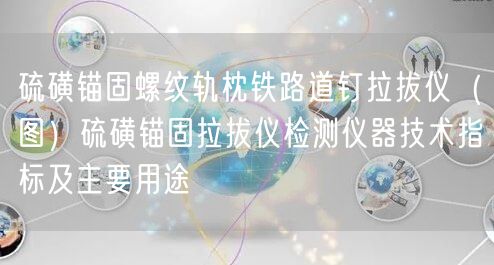 硫磺锚固螺纹轨枕铁路道钉拉拔仪（图）硫磺锚固拉拔仪检测仪器技术指标及主要用途